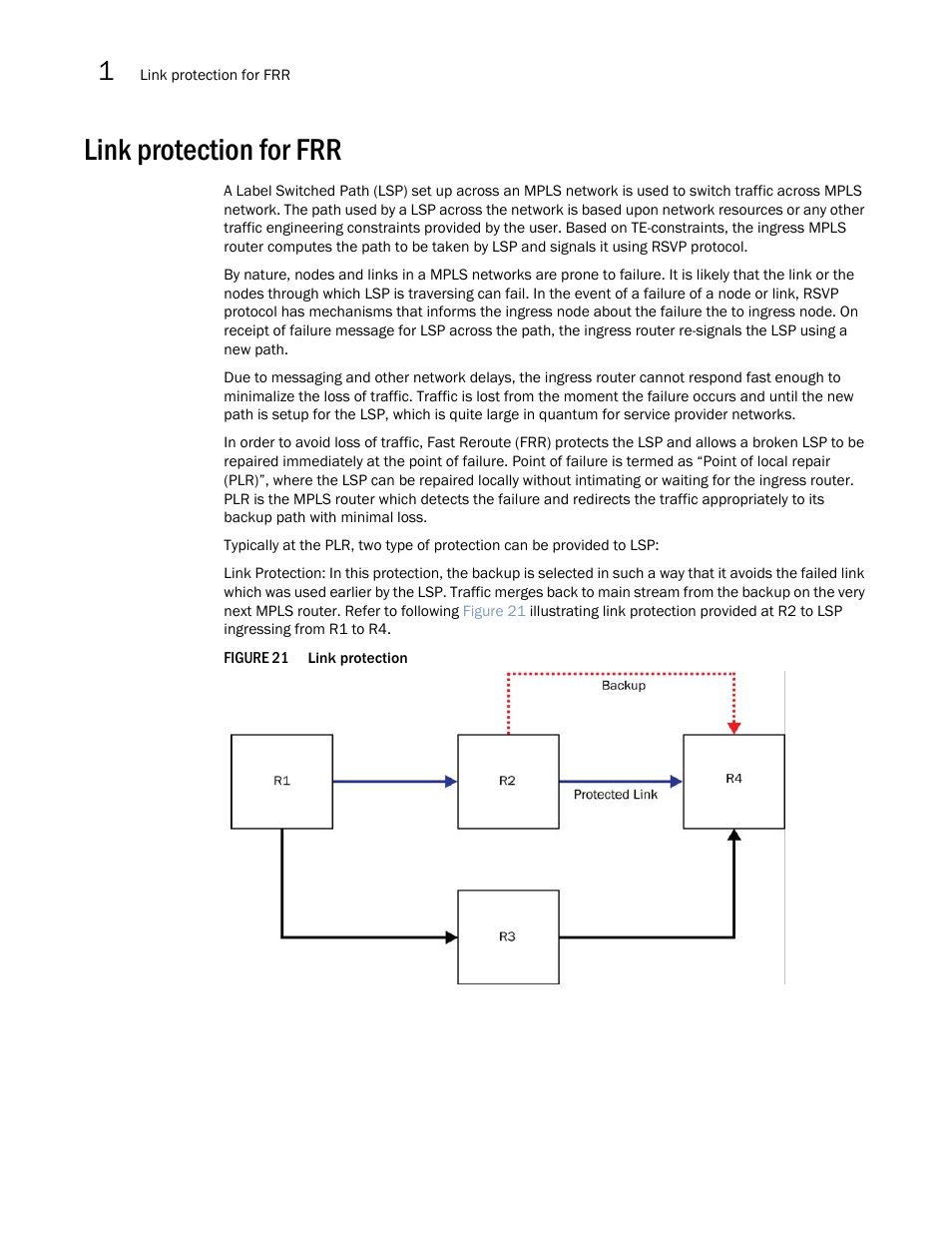 1 Link protection for FRR

Link protection for FRR

A Label Switched Path (LSP) set up across an MPLS network is used to switch traffic across MPLS network. The path used by a LSP across the network is based upon network resources or any other traffic engineering constraints provided by the user. Based on TE-constraints, the ingress MPLS router computes the path to be taken by LSP and signals it using RSVP protocol.

By nature, nodes and links in a MPLS networks are prone to failure. It is likely that the link or the nodes through which LSP is traversing can fail. In the event of a failure of a node or link, RSVP protocol has mechanisms that informs the ingress node about the failure the to ingress node. On receipt of failure message for LSP across the path, the ingress router re-signals the LSP using a new path.

Due to messaging and other network delays, the ingress router cannot respond fast enough to minimalize the loss of traffic. Traffic is lost from the moment the failure occurs and until the new path is setup for the LSP, which is quite large in quantum for service provider networks.

In order to avoid loss of traffic, Fast Reroute (FRR) protects the LSP and allows a broken LSP to be repaired immediately at the point of failure. Point of failure is termed as “Point of local repair (PLR)”, where the LSP can be repaired locally without intimating or waiting for the ingress router. PLR is the MPLS router which detects the failure and redirects the traffic appropriately to its backup path with minimal loss.

Typically at the PLR, two type of protection can be provided to LSP:

Link Protection: In this protection, the backup is selected in such a way that it avoids the failed link which was used earlier by the LSP. Traffic merges back to main stream from the backup on the very next MPLS router. Refer to following Figure 21 illustrating link protection provided at R2 to LSP ingressing from R1 to R4.

FIGURE 21 Link protection

Backup

R1

R2

Protected Link

R4

R3